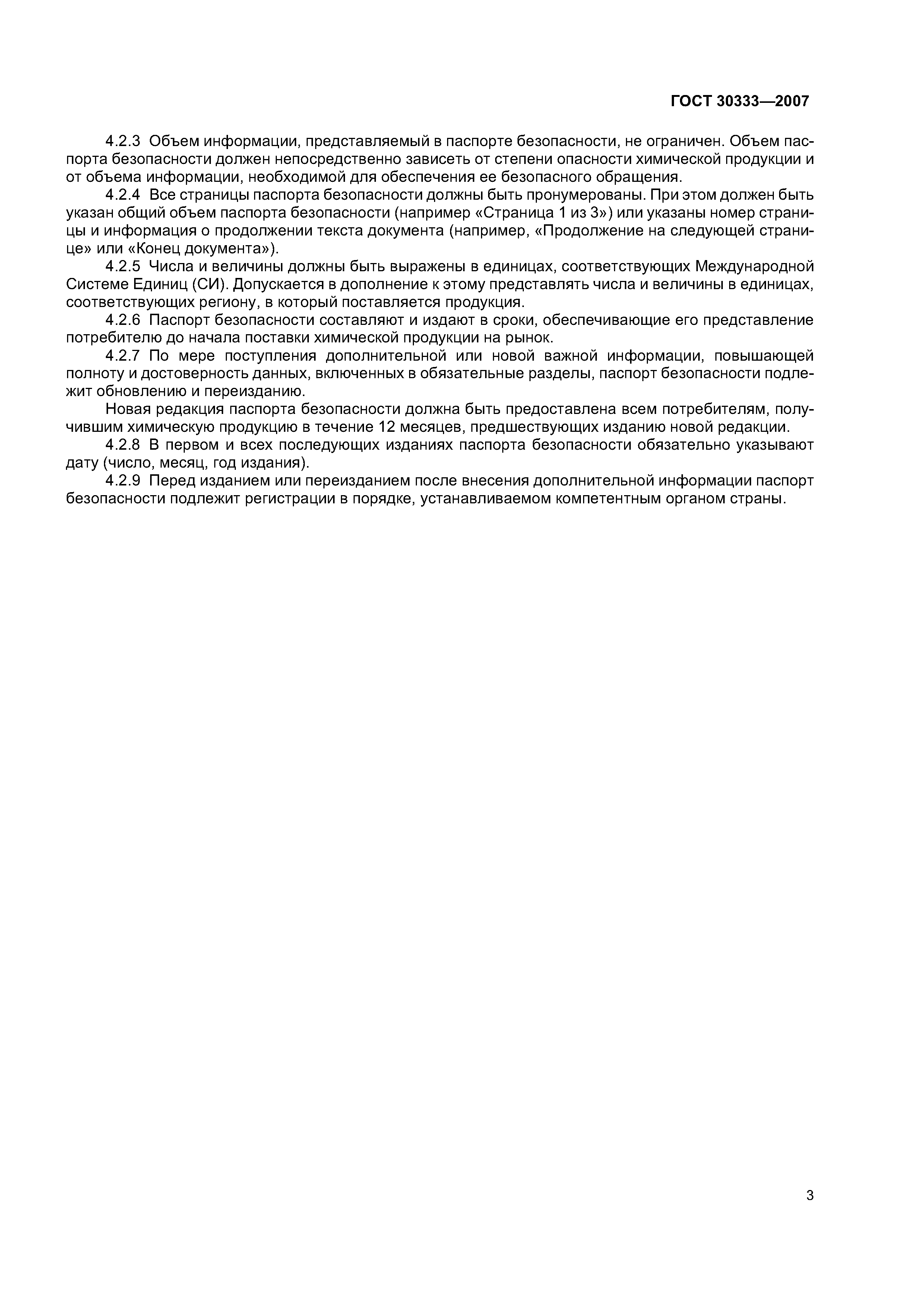 ГОСТ 30333—2007

4.2.3 Объем информации, представляемый в паспорте безопасности, не ограничен. Объем паспорта безопасности должен непосредственно зависеть от степени опасности химической продукции и от объема информации, необходимой для обеспечения ее безопасного обращения.

4.2.4 Все страницы паспорта безопасности должны быть пронумерованы. При этом должен быть указан общий объем паспорта безопасности (например «Страница 1 из 3») или указаны номер страницы и информация о продолжении текста документа (например, «Продолжение на следующей странице» или «Конец документа»).

4.2.5 Числа и величины должны быть выражены в единицах, соответствующих Международной Системе Единиц (СИ). Допускается в дополнение к этому представлять числа и величины в единицах, соответствующих региону, в который поставляется продукция.

4.2.6 Паспорт безопасности составляют и издают в сроки, обеспечивающие его представление потребителю до начала поставки химической продукции на рынок.

4.2.7 По мере поступления дополнительной или новой важной информации, повышающей полноту и достоверность данных, включенных в обязательные разделы, паспорт безопасности подлежит обновлению и переизданию.

Новая редакция паспорта безопасности должна быть предоставлена всем потребителям, получившим химическую продукцию в течение 12 месяцев, предшествующих изданию новой редакции.

4.2.8 В первом и всех последующих изданиях паспорта безопасности обязательно указывают дату (число, месяц, год издания).

4.2.9 Перед изданием или переизданием после внесения дополнительной информации паспорт безопасности подлежит регистрации в порядке, устанавливаемом компетентным органом страны.

3